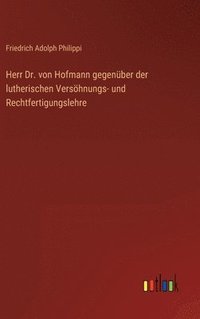 Friedrich Adolph Philippi

Herr Dr. von Hofmann gegenüber der lutherischen Versöhnungs- und Rechtfertigungslehre

outlook